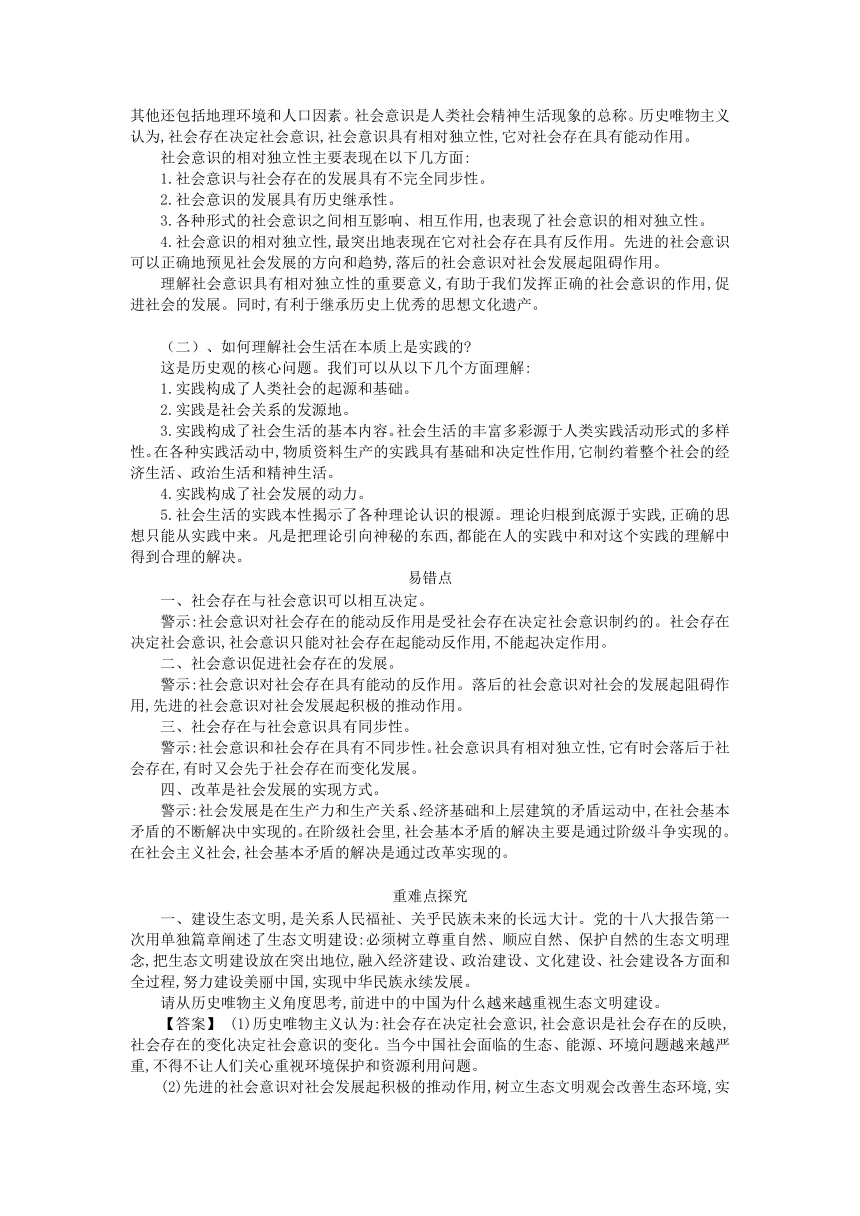 其他还包括地理环境和人口因素。社会意识是人类社会精神生活现象的总称。历史唯物主义认为,社会存在决定社会意识,社会意识具有相对独立性,它对社会存在具有能动作用。

社会意识的相对独立性主要表现在以下几方面:

1.社会意识与社会存在的发展具有不完全同步性。

2.社会意识的发展具有历史继承性。

3.各种形式的社会意识之间相互影响、相互作用,也表现了社会意识的相对独立性。

4.社会意识的相对独立性,最突出地表现在它对社会存在具有反作用。先进的社会意识可以正确地预见社会发展的方向和趋势,落后的社会意识对社会发展起阻碍作用。

理解社会意识具有相对独立性的重要意义,有助于我们发挥正确的社会意识的作用,促进社会的发展。同时,有利于继承历史上优秀的思想文化遗产。

（二）、如何理解社会生活在本质上是实践的?

这是历史观的核心问题。我们可以从以下几个方面理解:

1.实践构成了人类社会的起源和基础。

2.实践是社会关系的发源地。

3.实践构成了社会生活的基本内容。社会生活的丰富多彩源于人类实践活动形式的多样性。在各种实践活动中,物质资料生产的实践具有基础和决定性作用,它制约着整个社会的经济生活、政治生活和精神生活。

4.实践构成了社会发展的动力。

5.社会生活的实践本性揭示了各种理论认识的根源。理论归根到底源于实践,正确的思想只能从实践中来。凡是把理论引向神秘的东西,都能在人的实践中和对这个实践的理解中得到合理的解决。

易错点

一、社会存在与社会意识可以相互决定。

警示:社会意识对社会存在的能动反作用是受社会存在决定社会意识制约的。社会存在决定社会意识,社会意识只能对社会存在起能动反作用,不能起决定作用。

二、社会意识促进社会存在的发展。

警示:社会意识对社会存在具有能动的反作用。落后的社会意识对社会的发展起阻碍作用,先进的社会意识对社会发展起积极的推动作用。

三、社会存在与社会意识具有同步性。

警示:社会意识和社会存在具有不同步性。社会意识具有相对独立性,它有时会落后于社会存在,有时又会先于社会存在而变化发展。

四、改革是社会发展的实现方式。

警示:社会发展是在生产力和生产关系、经济基础和上层建筑的矛盾运动中,在社会基本矛盾的不断解决中实现的。在阶级社会里,社会基本矛盾的解决主要是通过阶级斗争实现的。在社会主义社会,社会基本矛盾的解决是通过改革实现的。

重难点探究

一、建设生态文明,是关系人民福祉、关乎民族未来的长远大计。党的十八大报告第一次用单独篇章阐述了生态文明建设:必须树立尊重自然、顺应自然、保护自然的生态文明理念,把生态文明建设放在突出地位,融入经济建设、政治建设、文化建设、社会建设各方面和全过程,努力建设美丽中国,实现中华民族永续发展。

请从历史唯物主义角度思考,前进中的中国为什么越来越重视生态文明建设。

【答案】 (1)历史唯物主义认为:社会存在决定社会意识,社会意识是社会存在的反映,社会存在的变化决定社会意识的变化。当今中国社会面临的生态、能源、环境问题越来越严重,不得不让人们关心重视环境保护和资源利用问题。

(2)先进的社会意识对社会发展起积极的推动作用,树立生态文明观会改善生态环境,实